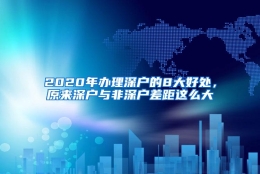 2020年办理深户的8大好处，原来深户与非深户差距这么大